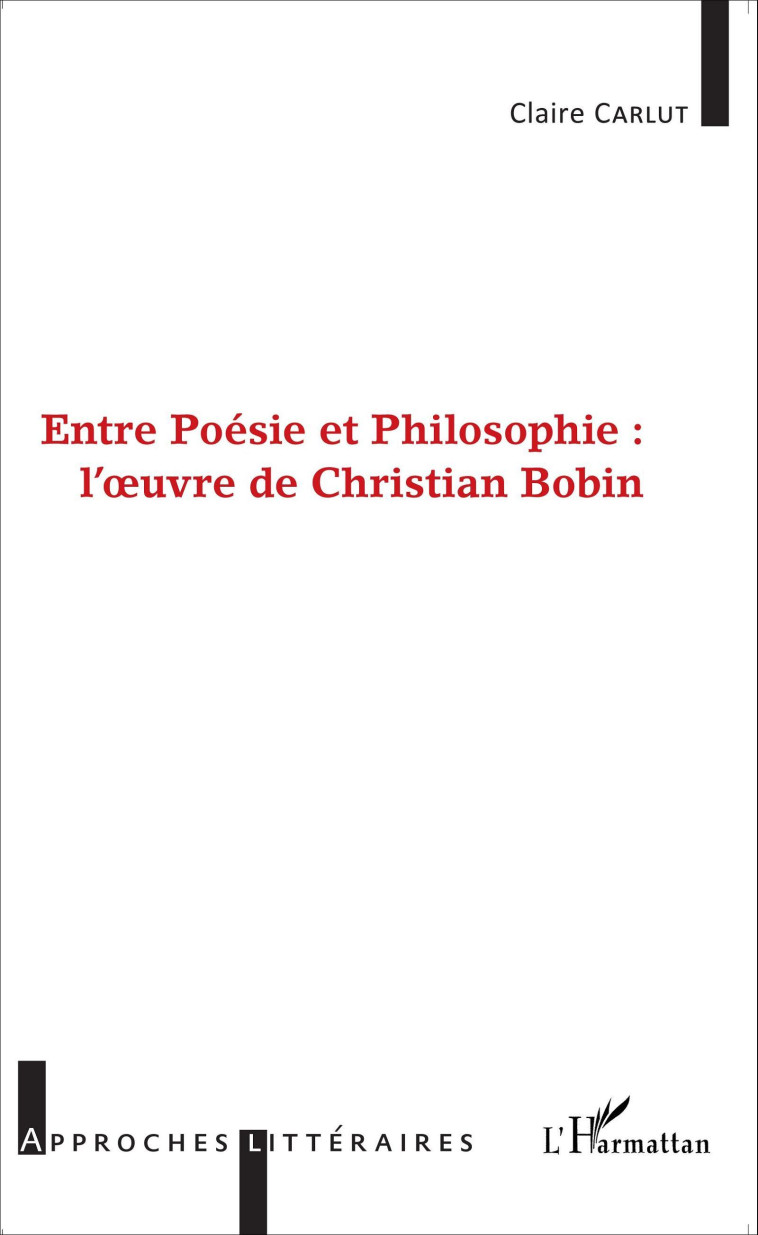 Claire CARLUT

Entre Poésie et Philosophie : l'œuvre de Christian Bobin

APPROCHES LITTÉRAIRES

L'Harmattan